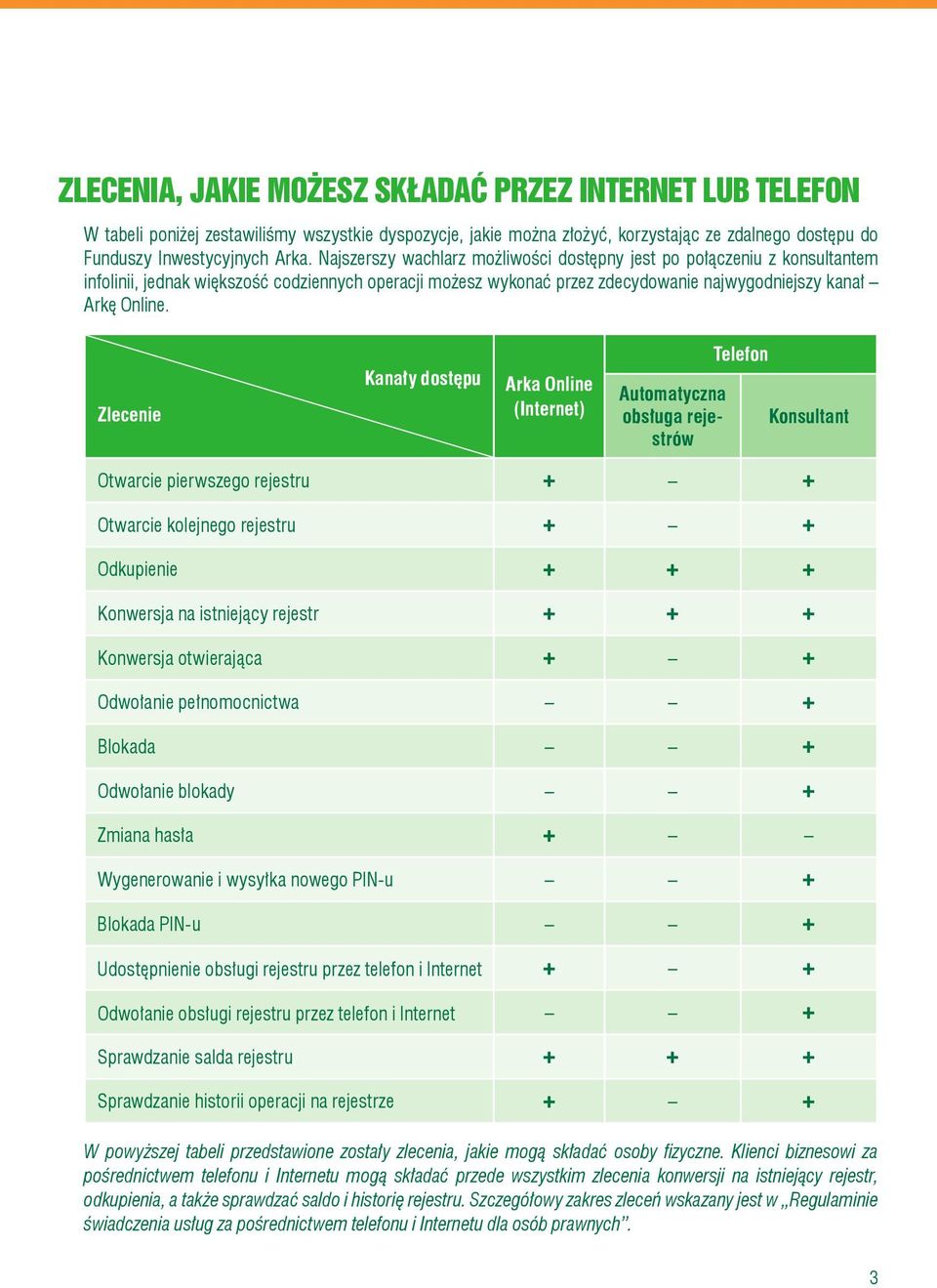 ZLECENIA, JAKIE MOŻESZ SKŁADAĆ PRZEZ INTERNET LUB TELEFON

W tabeli poniżej zestawiliśmy wszystkie dyspozycje, jakie można złożyć, korzystając ze zdalnego dostępu do Funduszy Inwestycyjnych Arka. Najszerszy wachlarz możliwości dostępny jest po połączeniu z konsultantem infolinii, jednak większość codziennych operacji możesz wykonać przez zdecydowanie najwygodniejszy kanał – Arkę Online.

| Zlecenie / Kanały dostępu | Arka Online (Internet) | Telefon: Automatyczna obsługa rejestrów | Telefon: Konsultant |
|---|---|---|---|
| Otwarcie pierwszego rejestru | + | – | + |
| Otwarcie kolejnego rejestru | + | – | + |
| Odkupienie | + | + | + |
| Konwersja na istniejący rejestr | + | + | + |
| Konwersja otwierająca | + | – | + |
| Odwołanie pełnomocnictwa | – | – | + |
| Blokada | – | – | + |
| Odwołanie blokady | – | – | + |
| Zmiana hasła | + | – | – |
| Wygenerowanie i wysyłka nowego PIN-u | – | – | + |
| Blokada PIN-u | – | – | + |
| Udostępnienie obsługi rejestru przez telefon i Internet | + | – | + |
| Odwołanie obsługi rejestru przez telefon i Internet | – | – | + |
| Sprawdzanie salda rejestru | + | + | + |
| Sprawdzanie historii operacji na rejestrze | + | – | + |

W powyższej tabeli przedstawione zostały zlecenia, jakie mogą składać osoby fizyczne. Klienci biznesowi za pośrednictwem telefonu i Internetu mogą składać przede wszystkim zlecenia konwersji na istniejący rejestr, odkupienia, a także sprawdzać saldo i historię rejestru. Szczegółowy zakres zleceń wskazany jest w „Regulaminie świadczenia usług za pośrednictwem telefonu i Internetu dla osób prawnych".

3